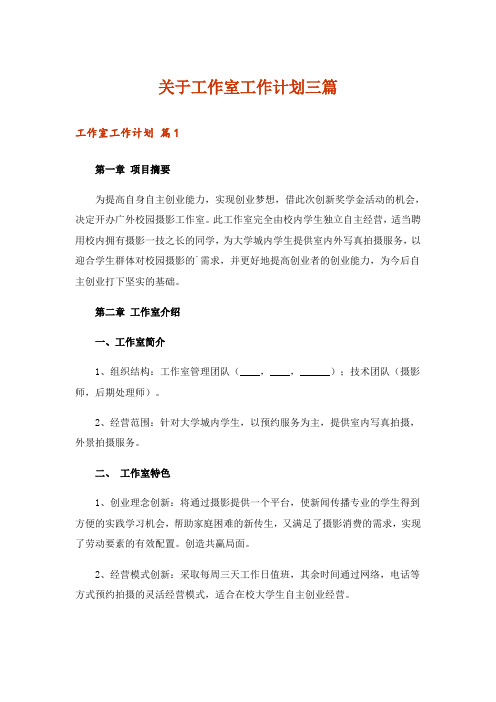 关于工作室工作计划三篇

工作室工作计划 篇1

第一章 项目摘要

为提高自身自主创业能力，实现创业梦想，借此次创新奖学金活动的机会，决定开办广外校园摄影工作室。此工作室完全由校内学生独立自主经营，适当聘用校内拥有摄影一技之长的同学，为大学城内学生提供室内外写真拍摄服务，以迎合学生群体对校园摄影的`需求，并更好地提高创业者的创业能力，为今后自主创业打下坚实的基础。

第二章 工作室介绍

一、工作室简介

1、组织结构：工作室管理团队（____，____，______）；技术团队（摄影师，后期处理师）。

2、经营范围：针对大学城内学生，以预约服务为主，提供室内写真拍摄，外景拍摄服务。

二、 工作室特色

1、创业理念创新：将通过摄影提供一个平台，使新闻传播专业的学生得到方便的实践学习机会，帮助家庭困难的新传生，又满足了摄影消费的需求，实现了劳动要素的有效配置。创造共赢局面。

2、经营模式创新：采取每周三天工作日值班，其余时间通过网络，电话等方式预约拍摄的灵活经营模式，适合在校大学生自主创业经营。